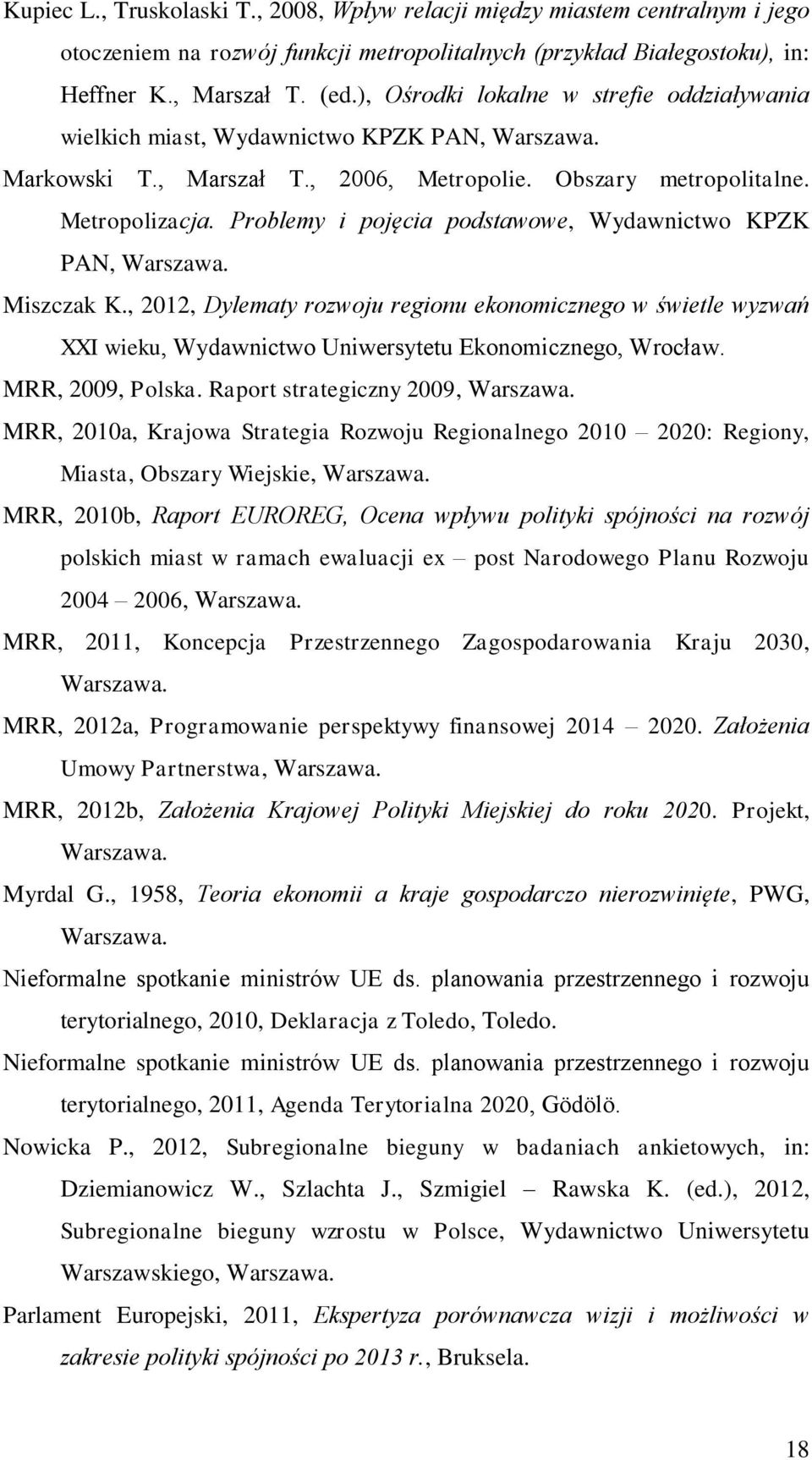 Kupiec L., Truskolaski T., 2008, Wpływ relacji między miastem centralnym i jego otoczeniem na rozwój funkcji metropolitalnych (przykład Białegostoku), in: Heffner K., Marszał T. (ed.), Ośrodki lokalne w strefie oddziaływania wielkich miast, Wydawnictwo KPZK PAN, Warszawa.

Markowski T., Marszał T., 2006, Metropolie. Obszary metropolitalne. Metropolizacja. Problemy i pojęcia podstawowe, Wydawnictwo KPZK PAN, Warszawa.

Miszczak K., 2012, Dylematy rozwoju regionu ekonomicznego w świetle wyzwań XXI wieku, Wydawnictwo Uniwersytetu Ekonomicznego, Wrocław.

MRR, 2009, Polska. Raport strategiczny 2009, Warszawa.

MRR, 2010a, Krajowa Strategia Rozwoju Regionalnego 2010 – 2020: Regiony, Miasta, Obszary Wiejskie, Warszawa.

MRR, 2010b, Raport EUROREG, Ocena wpływu polityki spójności na rozwój polskich miast w ramach ewaluacji ex – post Narodowego Planu Rozwoju 2004 – 2006, Warszawa.

MRR, 2011, Koncepcja Przestrzennego Zagospodarowania Kraju 2030, Warszawa.

MRR, 2012a, Programowanie perspektywy finansowej 2014 – 2020. Założenia Umowy Partnerstwa, Warszawa.

MRR, 2012b, Założenia Krajowej Polityki Miejskiej do roku 2020. Projekt, Warszawa.

Myrdal G., 1958, Teoria ekonomii a kraje gospodarczo nierozwinięte, PWG, Warszawa.

Nieformalne spotkanie ministrów UE ds. planowania przestrzennego i rozwoju terytorialnego, 2010, Deklaracja z Toledo, Toledo.

Nieformalne spotkanie ministrów UE ds. planowania przestrzennego i rozwoju terytorialnego, 2011, Agenda Terytorialna 2020, Gödölö.

Nowicka P., 2012, Subregionalne bieguny w badaniach ankietowych, in: Dziemianowicz W., Szlachta J., Szmigiel – Rawska K. (ed.), 2012, Subregionalne bieguny wzrostu w Polsce, Wydawnictwo Uniwersytetu Warszawskiego, Warszawa.

Parlament Europejski, 2011, Ekspertyza porównawcza wizji i możliwości w zakresie polityki spójności po 2013 r., Bruksela.

18